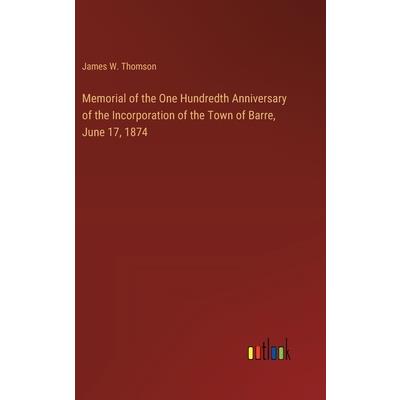 James W. Thomson

Memorial of the One Hundredth Anniversary of the Incorporation of the Town of Barre, June 17, 1874

outlook